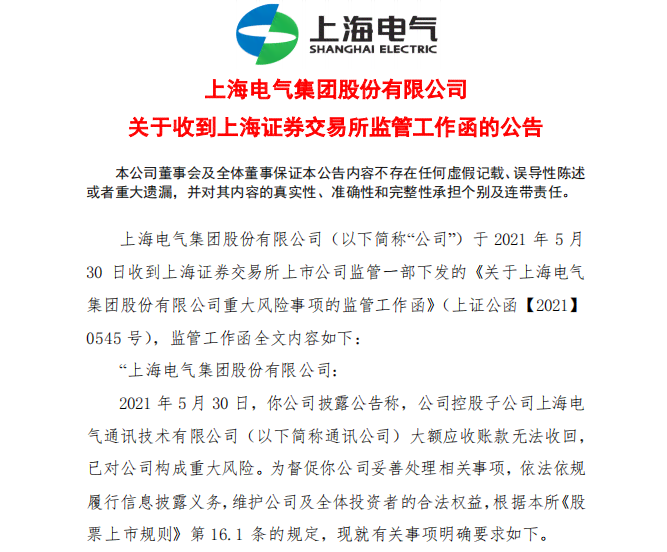 上海电气
SHANGHAI ELECTRIC

上海电气集团股份有限公司
关于收到上海证券交易所监管工作函的公告

本公司董事会及全体董事保证本公告内容不存在任何虚假记载、误导性陈述或者重大遗漏，并对其内容的真实性、准确性和完整性承担个别及连带责任。

上海电气集团股份有限公司（以下简称“公司”）于 2021 年 5 月 30 日收到上海证券交易所上市公司监管一部下发的《关于上海电气集团股份有限公司重大风险事项的监管工作函》（上证公函【2021】0545 号），监管工作函全文内容如下：

“上海电气集团股份有限公司：

2021 年 5 月 30 日，你公司披露公告称，公司控股子公司上海电气通讯技术有限公司（以下简称通讯公司）大额应收账款无法收回，已对公司构成重大风险。为督促你公司妥善处理相关事项，依法依规履行信息披露义务，维护公司及全体投资者的合法权益，根据本所《股票上市规则》第 16.1 条的规定，现就有关事项明确要求如下。